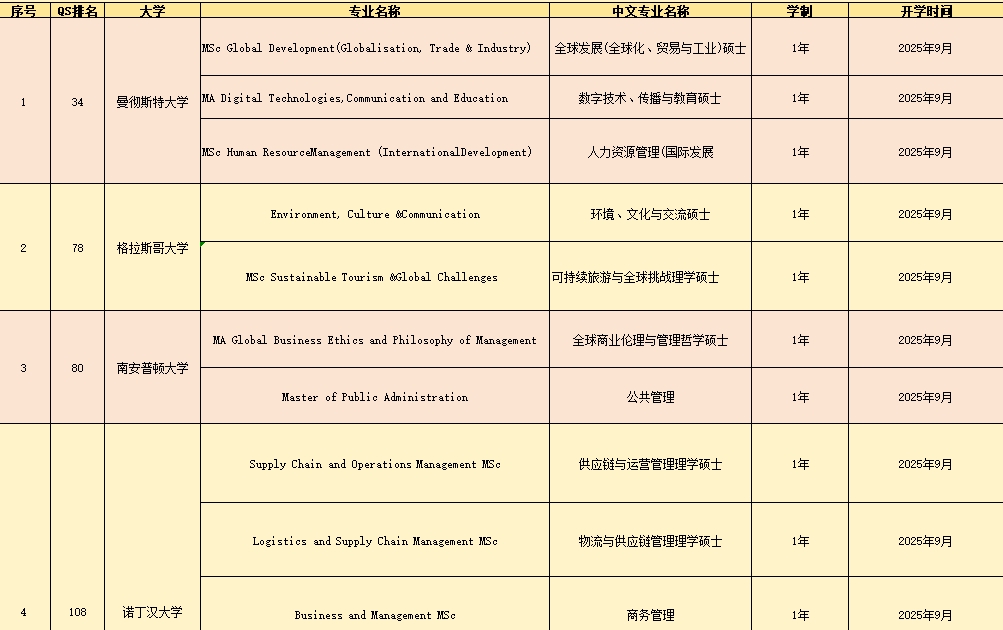 | 序号 | QS排名 | 大学 | 专业名称 | 中文专业名称 | 学制 | 开学时间 |
|---|---|---|---|---|---|---|
| 1 | 34 | 曼彻斯特大学 | MSc Global Development(Globalisation, Trade & Industry) | 全球发展(全球化、贸易与工业)硕士 | 1年 | 2025年9月 |
| | | | MA Digital Technologies,Communication and Education | 数字技术、传播与教育硕士 | 1年 | 2025年9月 |
| | | | MSc Human ResourceManagement (InternationalDevelopment) | 人力资源管理(国际发展 | 1年 | 2025年9月 |
| 2 | 78 | 格拉斯哥大学 | Environment, Culture &Communication | 环境、文化与交流硕士 | 1年 | 2025年9月 |
| | | | MSc Sustainable Tourism &Global Challenges | 可持续旅游与全球挑战理学硕士 | 1年 | 2025年9月 |
| 3 | 80 | 南安普顿大学 | MA Global Business Ethics and Philosophy of Management | 全球商业伦理与管理哲学硕士 | 1年 | 2025年9月 |
| | | | Master of Public Administration | 公共管理 | 1年 | 2025年9月 |
| 4 | 108 | 诺丁汉大学 | Supply Chain and Operations Management MSc | 供应链与运营管理理学硕士 | 1年 | 2025年9月 |
| | | | Logistics and Supply Chain Management MSc | 物流与供应链管理理学硕士 | 1年 | 2025年9月 |
| | | | Business and Management MSc | 商务管理 | 1年 | 2025年9月 |